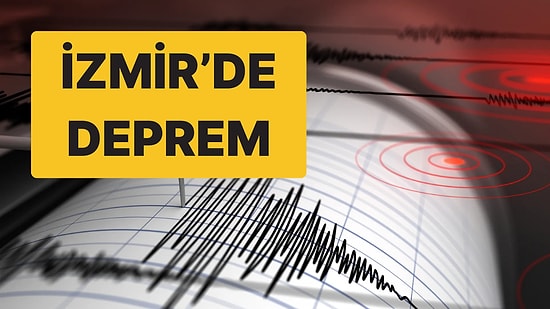 İZMİR'DE DEPREM